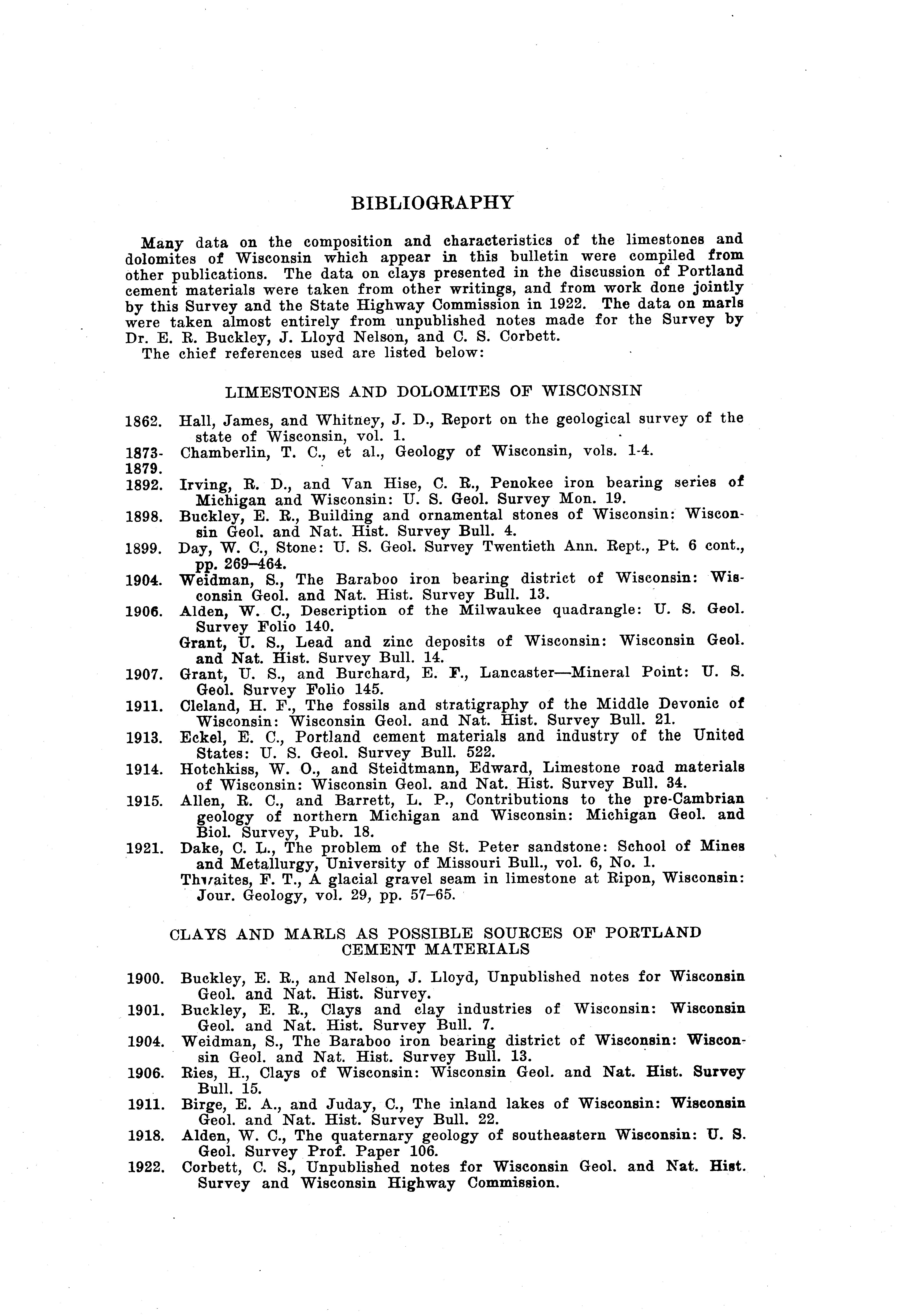 BIBLIOGRAPHY

Many data on the composition and characteristics of the limestones and dolomites of Wisconsin which appear in this bulletin were compiled from other publications. The data on clays presented in the discussion of Portland cement materials were taken from other writings, and from work done jointly by this Survey and the State Highway Commission in 1922. The data on marls were taken almost entirely from unpublished notes made for the Survey by Dr. E. R. Buckley, J. Lloyd Nelson, and C. S. Corbett.

The chief references used are listed below:

LIMESTONES AND DOLOMITES OF WISCONSIN

1862. Hall, James, and Whitney, J. D., Report on the geological survey of the state of Wisconsin, vol. 1.

1873-1879. Chamberlin, T. C., et al., Geology of Wisconsin, vols. 1-4.

1892. Irving, R. D., and Van Hise, C. R., Penokee iron bearing series of Michigan and Wisconsin: U. S. Geol. Survey Mon. 19.

1898. Buckley, E. R., Building and ornamental stones of Wisconsin: Wisconsin Geol. and Nat. Hist. Survey Bull. 4.

1899. Day, W. C., Stone: U. S. Geol. Survey Twentieth Ann. Rept., Pt. 6 cont., pp. 269–464.

1904. Weidman, S., The Baraboo iron bearing district of Wisconsin: Wisconsin Geol. and Nat. Hist. Survey Bull. 13.

1906. Alden, W. C., Description of the Milwaukee quadrangle: U. S. Geol. Survey Folio 140.

Grant, U. S., Lead and zinc deposits of Wisconsin: Wisconsin Geol. and Nat. Hist. Survey Bull. 14.

1907. Grant, U. S., and Burchard, E. F., Lancaster—Mineral Point: U. S. Geol. Survey Folio 145.

1911. Cleland, H. F., The fossils and stratigraphy of the Middle Devonic of Wisconsin: Wisconsin Geol. and Nat. Hist. Survey Bull. 21.

1913. Eckel, E. C., Portland cement materials and industry of the United States: U. S. Geol. Survey Bull. 522.

1914. Hotchkiss, W. O., and Steidtmann, Edward, Limestone road materials of Wisconsin: Wisconsin Geol. and Nat. Hist. Survey Bull. 34.

1915. Allen, R. C., and Barrett, L. P., Contributions to the pre-Cambrian geology of northern Michigan and Wisconsin: Michigan Geol. and Biol. Survey, Pub. 18.

1921. Dake, C. L., The problem of the St. Peter sandstone: School of Mines and Metallurgy, University of Missouri Bull., vol. 6, No. 1.

Thwaites, F. T., A glacial gravel seam in limestone at Ripon, Wisconsin: Jour. Geology, vol. 29, pp. 57–65.

CLAYS AND MARLS AS POSSIBLE SOURCES OF PORTLAND CEMENT MATERIALS

1900. Buckley, E. R., and Nelson, J. Lloyd, Unpublished notes for Wisconsin Geol. and Nat. Hist. Survey.

1901. Buckley, E. R., Clays and clay industries of Wisconsin: Wisconsin Geol. and Nat. Hist. Survey Bull. 7.

1904. Weidman, S., The Baraboo iron bearing district of Wisconsin: Wisconsin Geol. and Nat. Hist. Survey Bull. 13.

1906. Ries, H., Clays of Wisconsin: Wisconsin Geol. and Nat. Hist. Survey Bull. 15.

1911. Birge, E. A., and Juday, C., The inland lakes of Wisconsin: Wisconsin Geol. and Nat. Hist. Survey Bull. 22.

1918. Alden, W. C., The quaternary geology of southeastern Wisconsin: U. S. Geol. Survey Prof. Paper 106.

1922. Corbett, C. S., Unpublished notes for Wisconsin Geol. and Nat. Hist. Survey and Wisconsin Highway Commission.